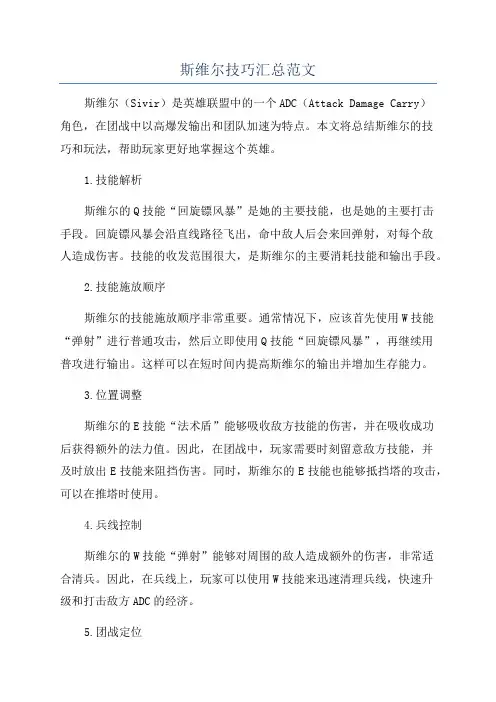 斯维尔技巧汇总范文

斯维尔（Sivir）是英雄联盟中的一个ADC（Attack Damage Carry）角色，在团战中以高爆发输出和团队加速为特点。本文将总结斯维尔的技巧和玩法，帮助玩家更好地掌握这个英雄。

1.技能解析

斯维尔的Q技能“回旋镖风暴”是她的主要技能，也是她的主要打击手段。回旋镖风暴会沿直线路径飞出，命中敌人后会来回弹射，对每个敌人造成伤害。技能的收发范围很大，是斯维尔的主要消耗技能和输出手段。

2.技能施放顺序

斯维尔的技能施放顺序非常重要。通常情况下，应该首先使用W技能“弹射”进行普通攻击，然后立即使用Q技能“回旋镖风暴”，再继续用普攻进行输出。这样可以在短时间内提高斯维尔的输出并增加生存能力。

3.位置调整

斯维尔的E技能“法术盾”能够吸收敌方技能的伤害，并在吸收成功后获得额外的法力值。因此，在团战中，玩家需要时刻留意敌方技能，并及时放出E技能来阻挡伤害。同时，斯维尔的E技能也能够抵挡塔的攻击，可以在推塔时使用。

4.兵线控制

斯维尔的W技能“弹射”能够对周围的敌人造成额外的伤害，非常适合清兵。因此，在兵线上，玩家可以使用W技能来迅速清理兵线，快速升级和打击敌方ADC的经济。

5.团战定位